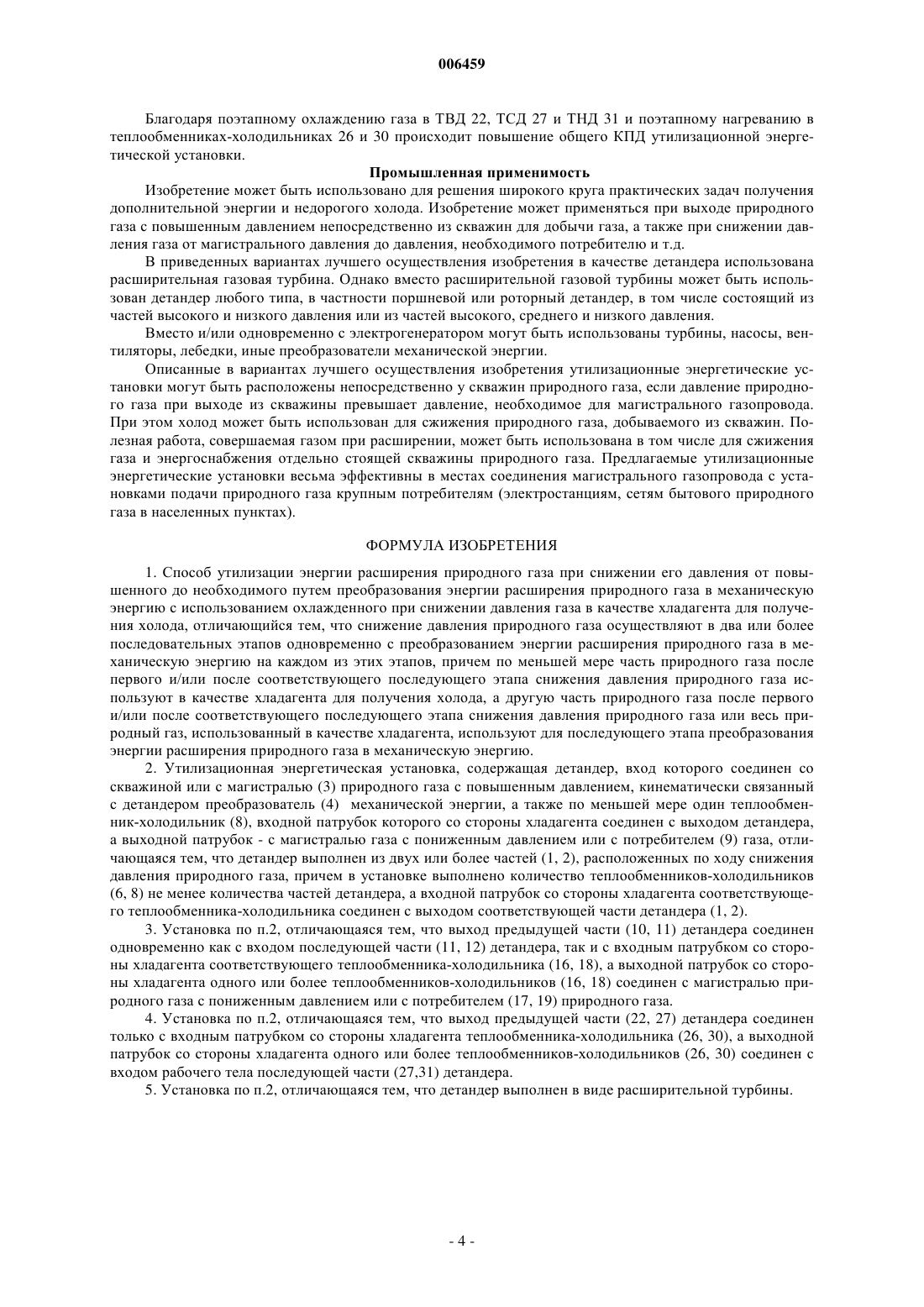 006459

Благодаря поэтапному охлаждению газа в ТВД 22, ТСД 27 и ТНД 31 и поэтапному нагреванию в теплообменниках-холодильниках 26 и 30 происходит повышение общего КПД утилизационной энергетической установки.

Промышленная применимость

Изобретение может быть использовано для решения широкого круга практических задач получения дополнительной энергии и недорогого холода. Изобретение может применяться при выходе природного газа с повышенным давлением непосредственно из скважин для добычи газа, а также при снижении давления газа от магистрального давления до давления, необходимого потребителю и т.д.

В приведенных вариантах лучшего осуществления изобретения в качестве детандера использована расширительная газовая турбина. Однако вместо расширительной газовой турбины может быть использован детандер любого типа, в частности поршневой или роторный детандер, в том числе состоящий из частей высокого и низкого давления или из частей высокого, среднего и низкого давления.

Вместо и/или одновременно с электрогенератором могут быть использованы турбины, насосы, вентиляторы, лебедки, иные преобразователи механической энергии.

Описанные в вариантах лучшего осуществления изобретения утилизационные энергетические установки могут быть расположены непосредственно у скважин природного газа, если давление природного газа при выходе из скважины превышает давление, необходимое для магистрального газопровода. При этом холод может быть использован для сжижения природного газа, добываемого из скважин. Полезная работа, совершаемая газом при расширении, может быть использована в том числе для сжижения газа и энергоснабжения отдельно стоящей скважины природного газа. Предлагаемые утилизационные энергетические установки весьма эффективны в местах соединения магистрального газопровода с установками подачи природного газа крупным потребителям (электростанциям, сетям бытового природного газа в населенных пунктах).

ФОРМУЛА ИЗОБРЕТЕНИЯ

1. Способ утилизации энергии расширения природного газа при снижении его давления от повышенного до необходимого путем преобразования энергии расширения природного газа в механическую энергию с использованием охлажденного при снижении давления газа в качестве хладагента для получения холода, отличающийся тем, что снижение давления природного газа осуществляют в два или более последовательных этапов одновременно с преобразованием энергии расширения природного газа в механическую энергию на каждом из этих этапов, причем по меньшей мере часть природного газа после первого и/или после соответствующего последующего этапа снижения давления природного газа используют в качестве хладагента для получения холода, а другую часть природного газа после первого и/или после соответствующего последующего этапа снижения давления природного газа или весь природный газ, использованный в качестве хладагента, используют для последующего этапа преобразования энергии расширения природного газа в механическую энергию.

2. Утилизационная энергетическая установка, содержащая детандер, вход которого соединен со скважиной или с магистралью (3) природного газа с повышенным давлением, кинематически связанный с детандером преобразователь (4) механической энергии, а также по меньшей мере один теплообменник-холодильник (8), входной патрубок которого со стороны хладагента соединен с выходом детандера, а выходной патрубок - с магистралью газа с пониженным давлением или с потребителем (9) газа, отличающаяся тем, что детандер выполнен из двух или более частей (1, 2), расположенных по ходу снижения давления природного газа, причем в установке выполнено количество теплообменников-холодильников (6, 8) не менее количества частей детандера, а входной патрубок со стороны хладагента соответствующего теплообменника-холодильника соединен с выходом соответствующей части детандера (1, 2).

3. Установка по п.2, отличающаяся тем, что выход предыдущей части (10, 11) детандера соединен одновременно как с входом последующей части (11, 12) детандера, так и с входным патрубком со стороны хладагента соответствующего теплообменника-холодильника (16, 18), а выходной патрубок со стороны хладагента одного или более теплообменников-холодильников (16, 18) соединен с магистралью природного газа с пониженным давлением или с потребителем (17, 19) природного газа.

4. Установка по п.2, отличающаяся тем, что выход предыдущей части (22, 27) детандера соединен только с входным патрубком со стороны хладагента теплообменника-холодильника (26, 30), а выходной патрубок со стороны хладагента одного или более теплообменников-холодильников (26, 30) соединен с входом рабочего тела последующей части (27,31) детандера.

5. Установка по п.2, отличающаяся тем, что детандер выполнен в виде расширительной турбины.

- 4 -